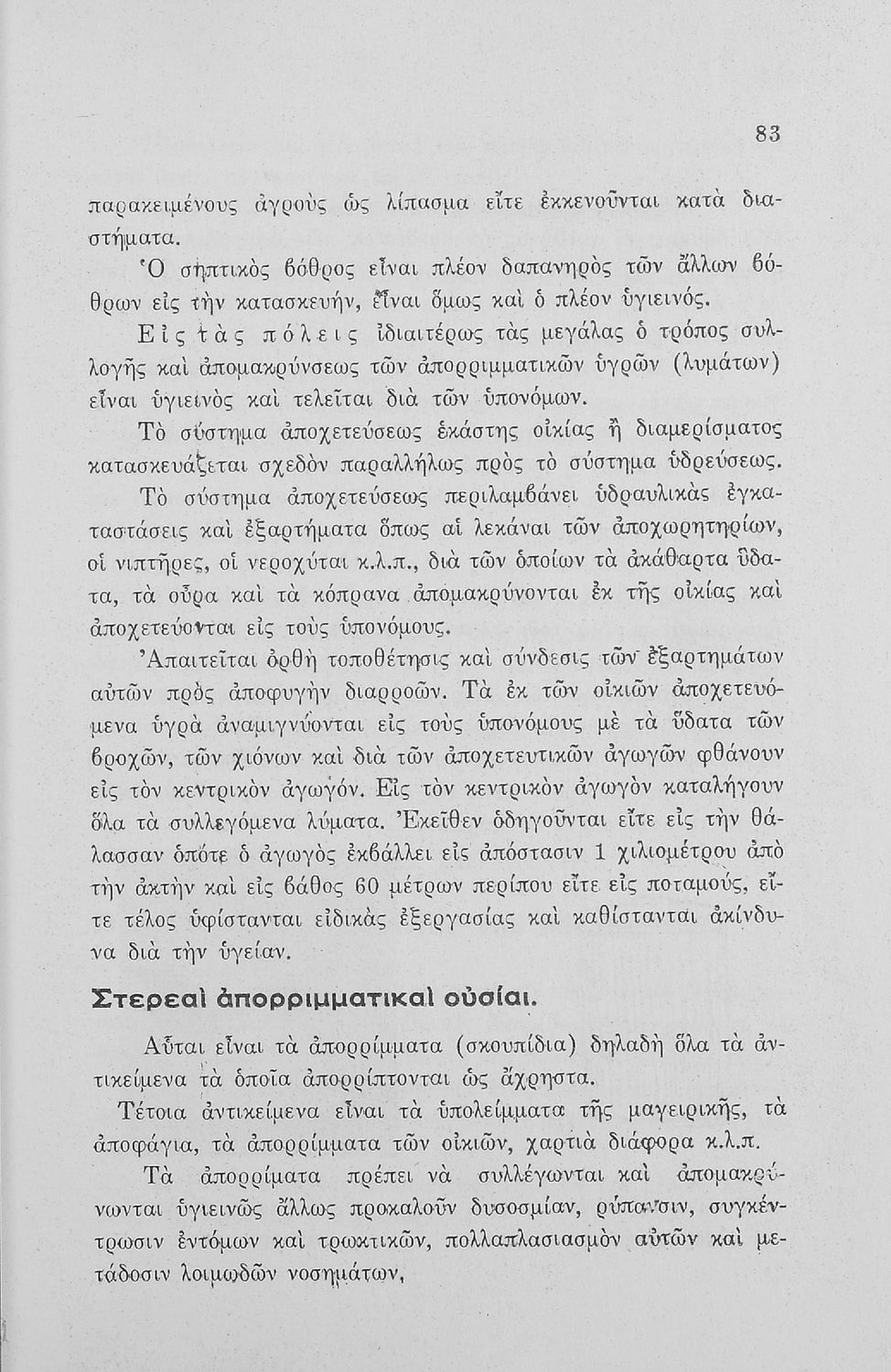 83

παρακειμένους ἀγροὺς ὡς λίπασμα εἴτε ἐκκενοῦνται κατὰ διαστήματα.

Ὁ σηπτικὸς βόθρος εἶναι πλέον δαπανηρὸς τῶν ἄλλων βόθρων εἰς τὴν κατασκευήν, εἶναι ὅμως καὶ ὁ πλέον ὑγιεινός.

Εἰς τὰς πόλεις ἰδιαιτέρως τὰς μεγάλας ὁ τρόπος συλλογῆς καὶ ἀπομακρύνσεως τῶν ἀπορριμματικῶν ὑγρῶν (λυμάτων) εἶναι ὑγιεινὸς καὶ τελεῖται διὰ τῶν ὑπονόμων.

Τὸ σύστημα ἀποχετεύσεως ἑκάστης οἰκίας ἢ διαμερίσματος κατασκευάζεται σχεδὸν παραλλήλως πρὸς τὸ σύστημα ὑδρεύσεως.

Τὸ σύστημα ἀποχετεύσεως περιλαμβάνει ὑδραυλικὰς ἐγκαταστάσεις καὶ ἐξαρτήματα ὅπως αἱ λεκάναι τῶν ἀποχωρητηρίων, οἱ νιπτῆρες, οἱ νεροχύται κ.λ.π., διὰ τῶν ὁποίων τὰ ἀκάθαρτα ὕδατα, τὰ οὖρα καὶ τὰ κόπρανα ἀπομακρύνονται ἐκ τῆς οἰκίας καὶ ἀποχετεύονται εἰς τοὺς ὑπονόμους.

Ἀπαιτεῖται ὀρθὴ τοποθέτησις καὶ σύνδεσις τῶν ἐξαρτημάτων αὐτῶν πρὸς ἀποφυγὴν διαρροῶν. Τὰ ἐκ τῶν οἰκιῶν ἀποχετευόμενα ὑγρὰ ἀναμιγνύονται εἰς τοὺς ὑπονόμους μὲ τὰ ὕδατα τῶν βροχῶν, τῶν χιόνων καὶ διὰ τῶν ἀποχετευτικῶν ἀγωγῶν φθάνουν εἰς τὸν κεντρικὸν ἀγωγόν. Εἰς τὸν κεντρικὸν ἀγωγὸν καταλήγουν ὅλα τὰ συλλεγόμενα λύματα. Ἐκεῖθεν ὁδηγοῦνται εἴτε εἰς τὴν θάλασσαν ὁπότε ὁ ἀγωγὸς ἐκβάλλει εἰς ἀπόστασιν 1 χιλιομέτρου ἀπὸ τὴν ἀκτὴν καὶ εἰς βάθος 60 μέτρων περίπου εἴτε εἰς ποταμούς, εἴτε τέλος ὑφίστανται εἰδικὰς ἐξεργασίας καὶ καθίστανται ἀκίνδυνα διὰ τὴν ὑγείαν.

Στερεαὶ ἀπορριμματικαὶ οὐσίαι.

Αὗται εἶναι τὰ ἀπορρίμματα (σκουπίδια) δηλαδὴ ὅλα τὰ ἀντικείμενα τὰ ὁποῖα ἀπορρίπτονται ὡς ἄχρηστα.

Τέτοια ἀντικείμενα εἶναι τὰ ὑπολείμματα τῆς μαγειρικῆς, τὰ ἀποφάγια, τὰ ἀπορρίμματα τῶν οἰκιῶν, χαρτιὰ διάφορα κ.λ.π.

Τὰ ἀπορρίματα πρέπει νὰ συλλέγωνται καὶ ἀπομακρύνωνται ὑγιεινῶς ἄλλως προκαλοῦν δυσοσμίαν, ρύπανσιν, συγκέντρωσιν ἐντόμων καὶ τρωκτικῶν, πολλαπλασιασμὸν αὐτῶν καὶ μετάδοσιν λοιμωδῶν νοσημάτων,